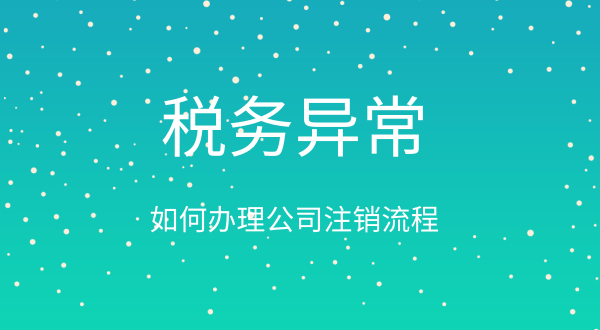 税务异常

如何办理公司注销流程